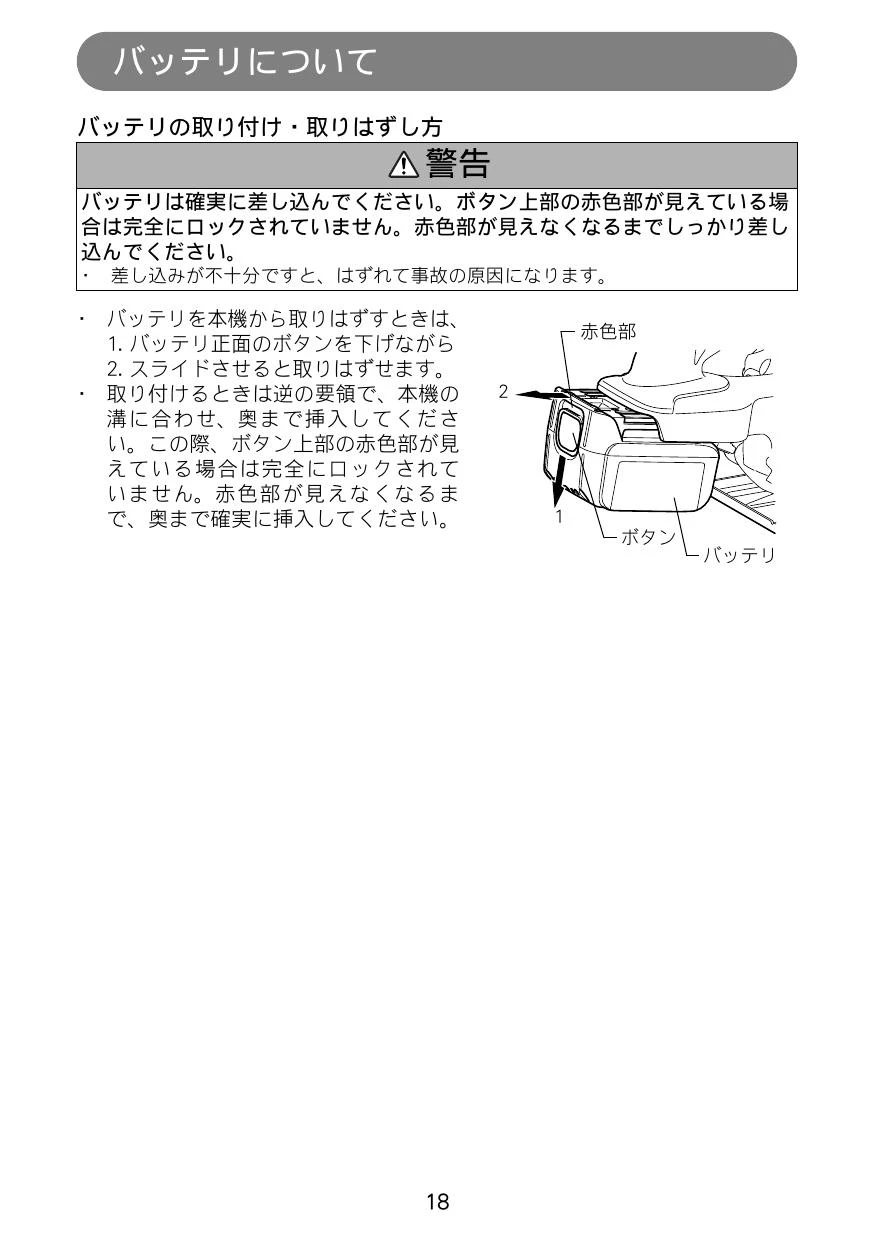 バッテリについて

バッテリの取り付け・取りはずし方

⚠警告

バッテリは確実に差し込んでください。ボタン上部の赤色部が見えている場合は完全にロックされていません。赤色部が見えなくなるまでしっかり差し込んでください。
・ 差し込みが不十分ですと、はずれて事故の原因になります。

・ バッテリを本機から取りはずすときは、1. バッテリ正面のボタンを下げながら 2. スライドさせると取りはずせます。
・ 取り付けるときは逆の要領で、本機の溝に合わせ、奥まで挿入してください。この際、ボタン上部の赤色部が見えている場合は完全にロックされていません。赤色部が見えなくなるまで、奥まで確実に挿入してください。

赤色部
2
1
ボタン
バッテリ

18